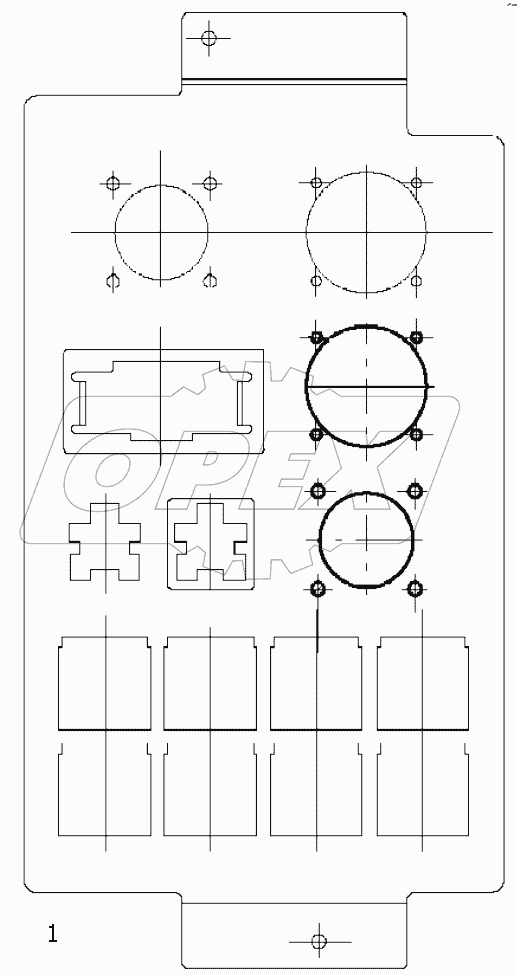 OPEX

1